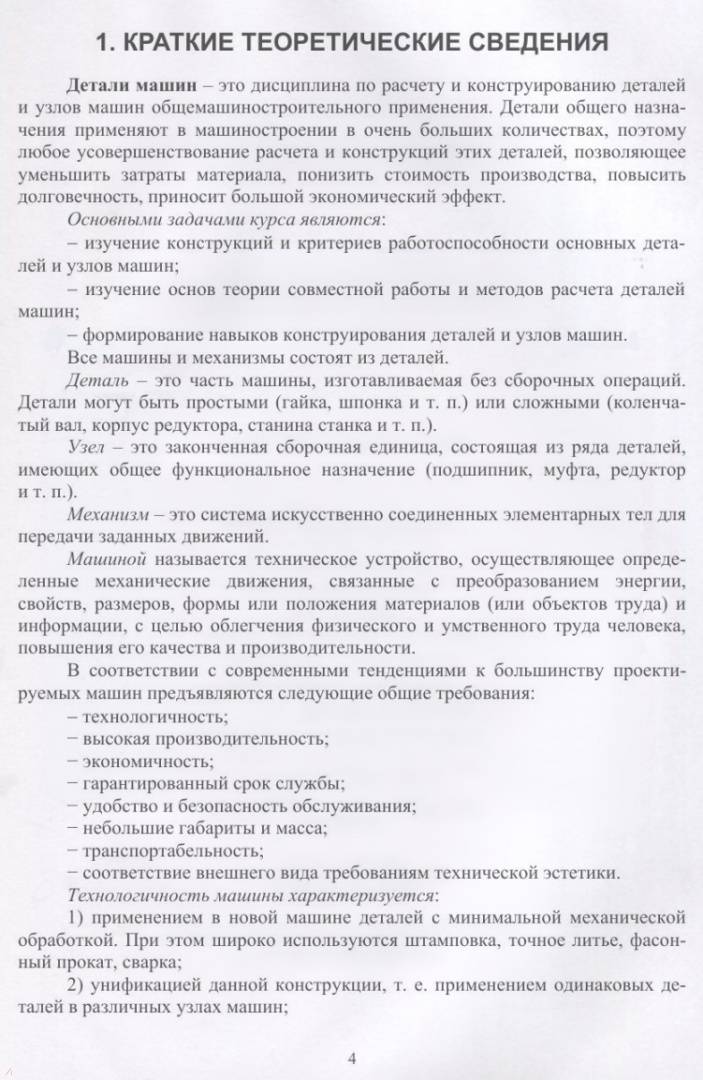 1. КРАТКИЕ ТЕОРЕТИЧЕСКИЕ СВЕДЕНИЯ

Детали машин – это дисциплина по расчету и конструированию деталей и узлов машин общемашиностроительного применения. Детали общего назначения применяют в машиностроении в очень больших количествах, поэтому любое усовершенствование расчета и конструкций этих деталей, позволяющее уменьшить затраты материала, понизить стоимость производства, повысить долговечность, приносит большой экономический эффект.

Основными задачами курса являются:

– изучение конструкций и критериев работоспособности основных деталей и узлов машин;

– изучение основ теории совместной работы и методов расчета деталей машин;

– формирование навыков конструирования деталей и узлов машин.

Все машины и механизмы состоят из деталей.

Деталь – это часть машины, изготавливаемая без сборочных операций. Детали могут быть простыми (гайка, шпонка и т. п.) или сложными (коленчатый вал, корпус редуктора, станина станка и т. п.).

Узел – это законченная сборочная единица, состоящая из ряда деталей, имеющих общее функциональное назначение (подшипник, муфта, редуктор и т. п.).

Механизм – это система искусственно соединенных элементарных тел для передачи заданных движений.

Машиной называется техническое устройство, осуществляющее определенные механические движения, связанные с преобразованием энергии, свойств, размеров, формы или положения материалов (или объектов труда) и информации, с целью облегчения физического и умственного труда человека, повышения его качества и производительности.

В соответствии с современными тенденциями к большинству проектируемых машин предъявляются следующие общие требования:

– технологичность;
– высокая производительность;
– экономичность;
– гарантированный срок службы;
– удобство и безопасность обслуживания;
– небольшие габариты и масса;
– транспортабельность;
– соответствие внешнего вида требованиям технической эстетики.

Технологичность машины характеризуется:

1) применением в новой машине деталей с минимальной механической обработкой. При этом широко используются штамповка, точное литье, фасонный прокат, сварка;

2) унификацией данной конструкции, т. е. применением одинаковых деталей в различных узлах машин;

4